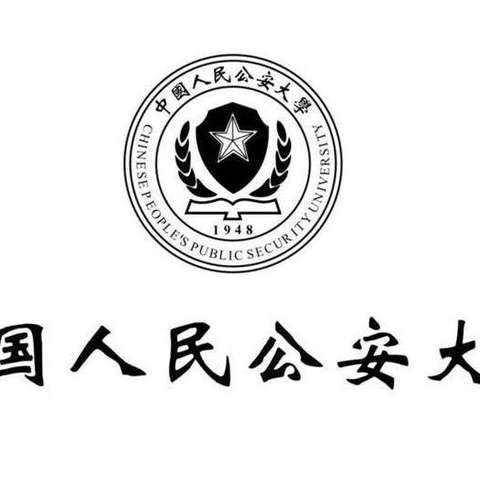 中國人民公安大學
CHINESE PEOPLE'S PUBLIC SECURITY UNIVERSITY
1948

国人民公安大